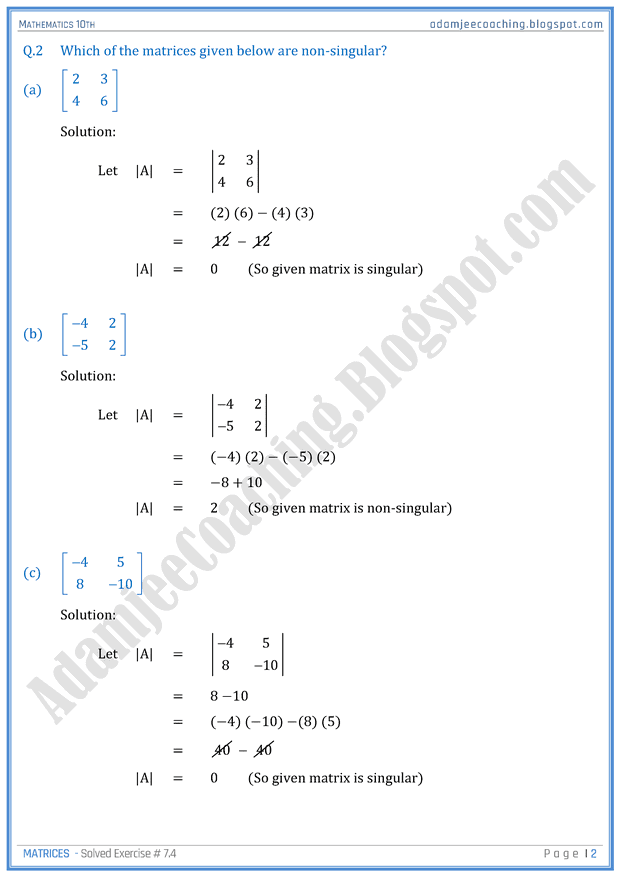 MATHEMATICS 10TH

adamjeecoaching.blogspot.com

Q.2 Which of the matrices given below are non-singular?

(a) $\begin{bmatrix} 2 & 3 \\ 4 & 6 \end{bmatrix}$

Solution:

Let $|A| = \begin{vmatrix} 2 & 3 \\ 4 & 6 \end{vmatrix}$

$= (2)(6) - (4)(3)$

$= \cancel{12} - \cancel{12}$

$|A| = 0$ (So given matrix is singular)

(b) $\begin{bmatrix} -4 & 2 \\ -5 & 2 \end{bmatrix}$

Solution:

Let $|A| = \begin{vmatrix} -4 & 2 \\ -5 & 2 \end{vmatrix}$

$= (-4)(2) - (-5)(2)$

$= -8 + 10$

$|A| = 2$ (So given matrix is non-singular)

(c) $\begin{bmatrix} -4 & 5 \\ 8 & -10 \end{bmatrix}$

Solution:

Let $|A| = \begin{vmatrix} -4 & 5 \\ 8 & -10 \end{vmatrix}$

$= 8 - 10$

$= (-4)(-10) - (8)(5)$

$= \cancel{40} - \cancel{40}$

$|A| = 0$ (So given matrix is singular)

Adamjeecoaching.Blogspot.com

MATRICES - Solved Exercise # 7.4

Page | 2